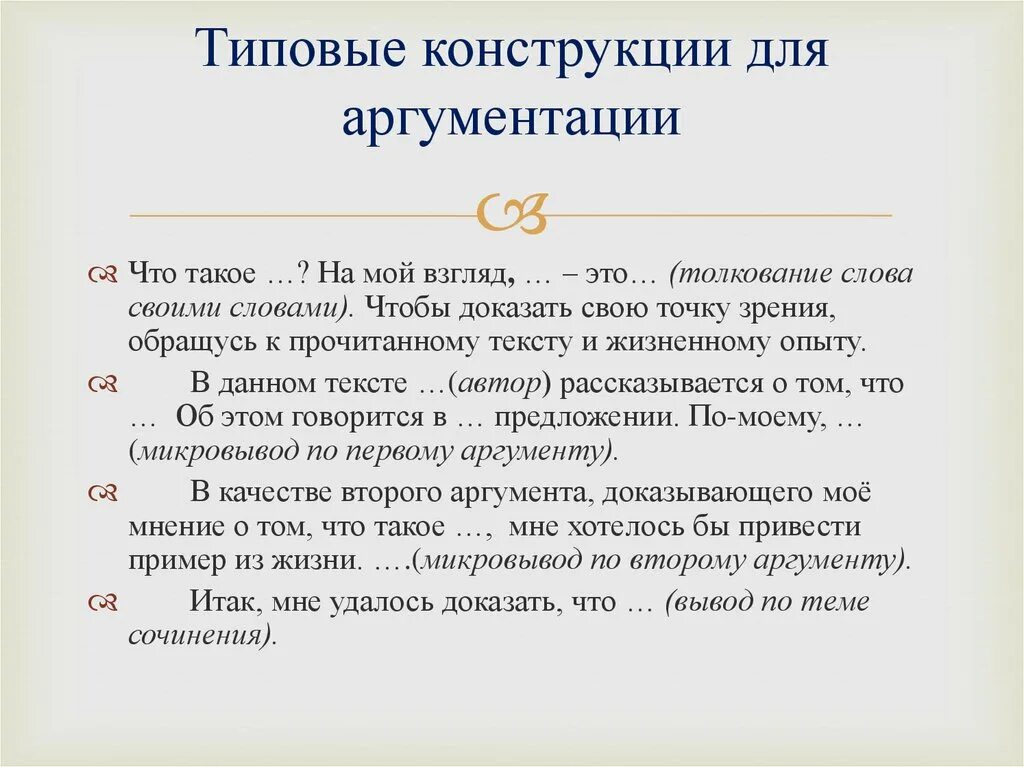 Типовые конструкции для аргументации

Что такое …? На мой взгляд, … – это… (толкование слова своими словами). Чтобы доказать свою точку зрения, обращусь к прочитанному тексту и жизненному опыту.

В данном тексте …(автор) рассказывается о том, что … Об этом говорится в … предложении. По-моему, … (микровывод по первому аргументу).

В качестве второго аргумента, доказывающего моё мнение о том, что такое …, мне хотелось бы привести пример из жизни. ….(микровывод по второму аргументу).

Итак, мне удалось доказать, что … (вывод по теме сочинения).